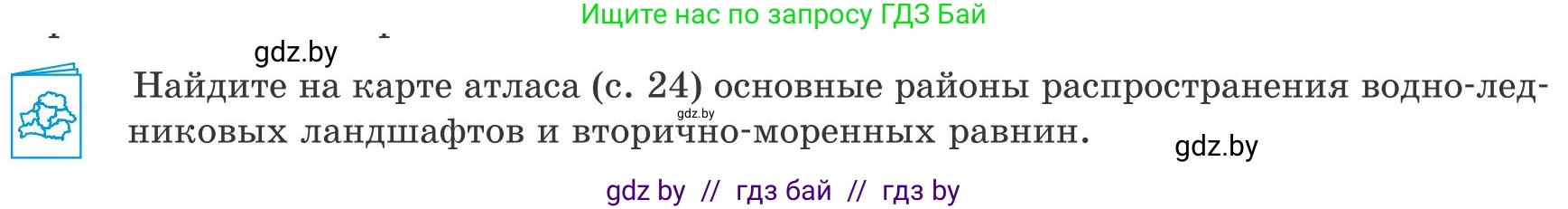 Ищите нас по запросу ГДЗ Бай

gdz.by

Найдите на карте атласа (с. 24) основные районы распространения водно-ледниковых ландшафтов и вторично-моренных равнин.

gdz.by

gdz.by

gdz by // гдз бай // гдз by